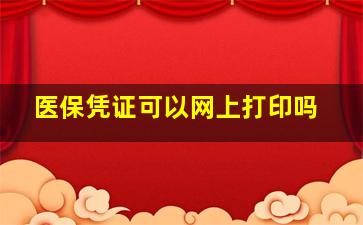 医保凭证可以网上打印吗